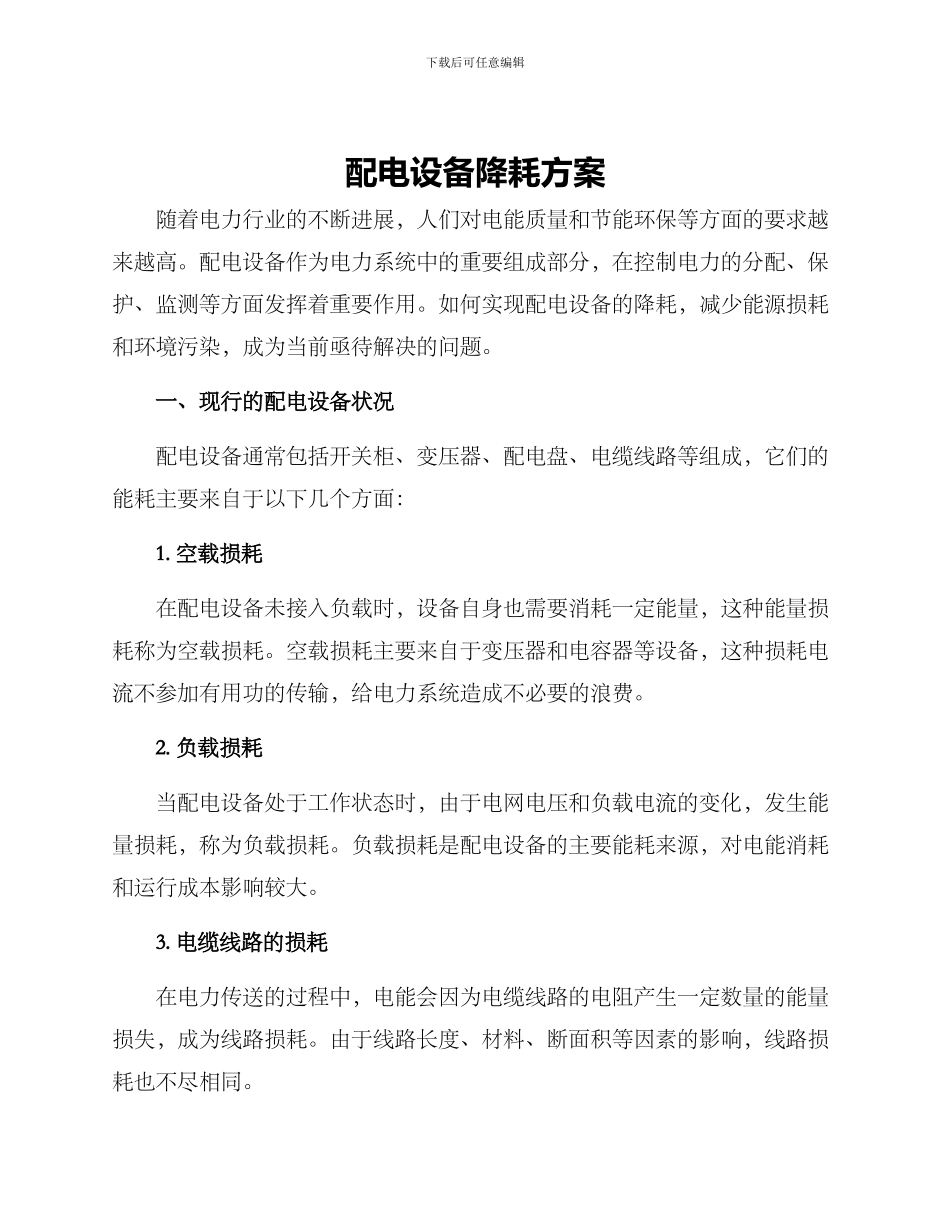 下载后可任意编辑

配电设备降耗方案

随着电力行业的不断进展，人们对电能质量和节能环保等方面的要求越来越高。配电设备作为电力系统中的重要组成部分，在控制电力的分配、保护、监测等方面发挥着重要作用。如何实现配电设备的降耗，减少能源损耗和环境污染，成为当前亟待解决的问题。

一、现行的配电设备状况

配电设备通常包括开关柜、变压器、配电盘、电缆线路等组成，它们的能耗主要来自于以下几个方面：

1. 空载损耗

在配电设备未接入负载时，设备自身也需要消耗一定能量，这种能量损耗称为空载损耗。空载损耗主要来自于变压器和电容器等设备，这种损耗电流不参加有用功的传输，给电力系统造成不必要的浪费。

2. 负载损耗

当配电设备处于工作状态时，由于电网电压和负载电流的变化，发生能量损耗，称为负载损耗。负载损耗是配电设备的主要能耗来源，对电能消耗和运行成本影响较大。

3. 电缆线路的损耗

在电力传送的过程中，电能会因为电缆线路的电阻产生一定数量的能量损失，成为线路损耗。由于线路长度、材料、断面积等因素的影响，线路损耗也不尽相同。